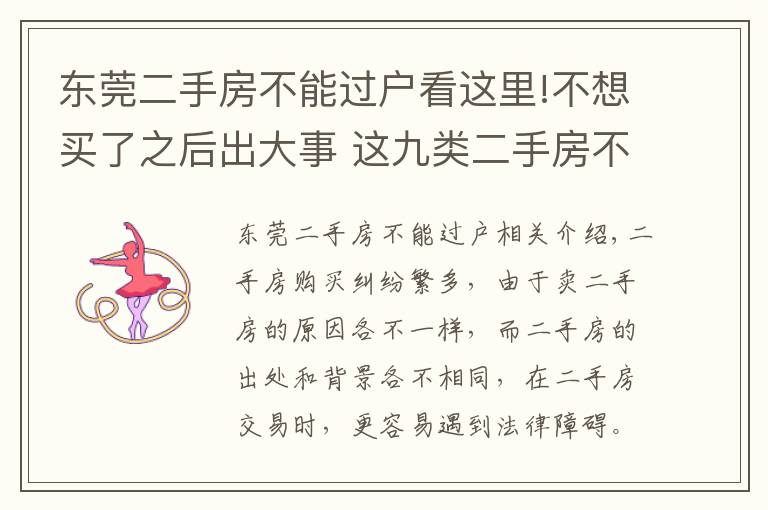 东莞二手房不能过户看这里!不想买了之后出大事 这九类二手房不

东莞二手房不能过户相关介绍，二手房购买纠纷繁多，由于卖二手房的原因各不一样，而二手房的出处和背景各不相同，在二手房交易时，更容易遇到法律障碍。